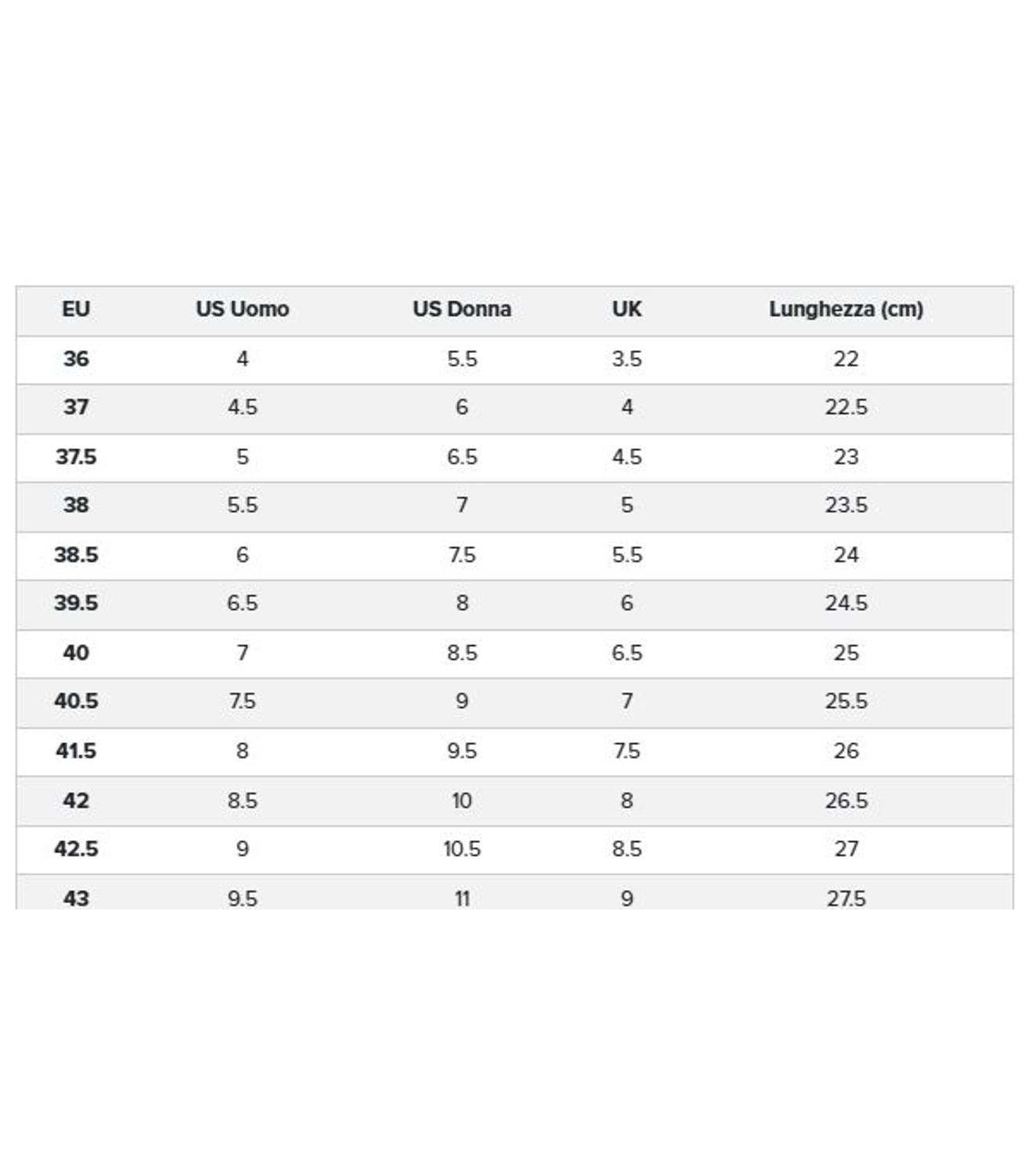 | EU | US Uomo | US Donna | UK | Lunghezza (cm) |
|---|---|---|---|---|
| 36 | 4 | 5.5 | 3.5 | 22 |
| 37 | 4.5 | 6 | 4 | 22.5 |
| 37.5 | 5 | 6.5 | 4.5 | 23 |
| 38 | 5.5 | 7 | 5 | 23.5 |
| 38.5 | 6 | 7.5 | 5.5 | 24 |
| 39.5 | 6.5 | 8 | 6 | 24.5 |
| 40 | 7 | 8.5 | 6.5 | 25 |
| 40.5 | 7.5 | 9 | 7 | 25.5 |
| 41.5 | 8 | 9.5 | 7.5 | 26 |
| 42 | 8.5 | 10 | 8 | 26.5 |
| 42.5 | 9 | 10.5 | 8.5 | 27 |
| 43 | 9.5 | 11 | 9 | 27.5 |